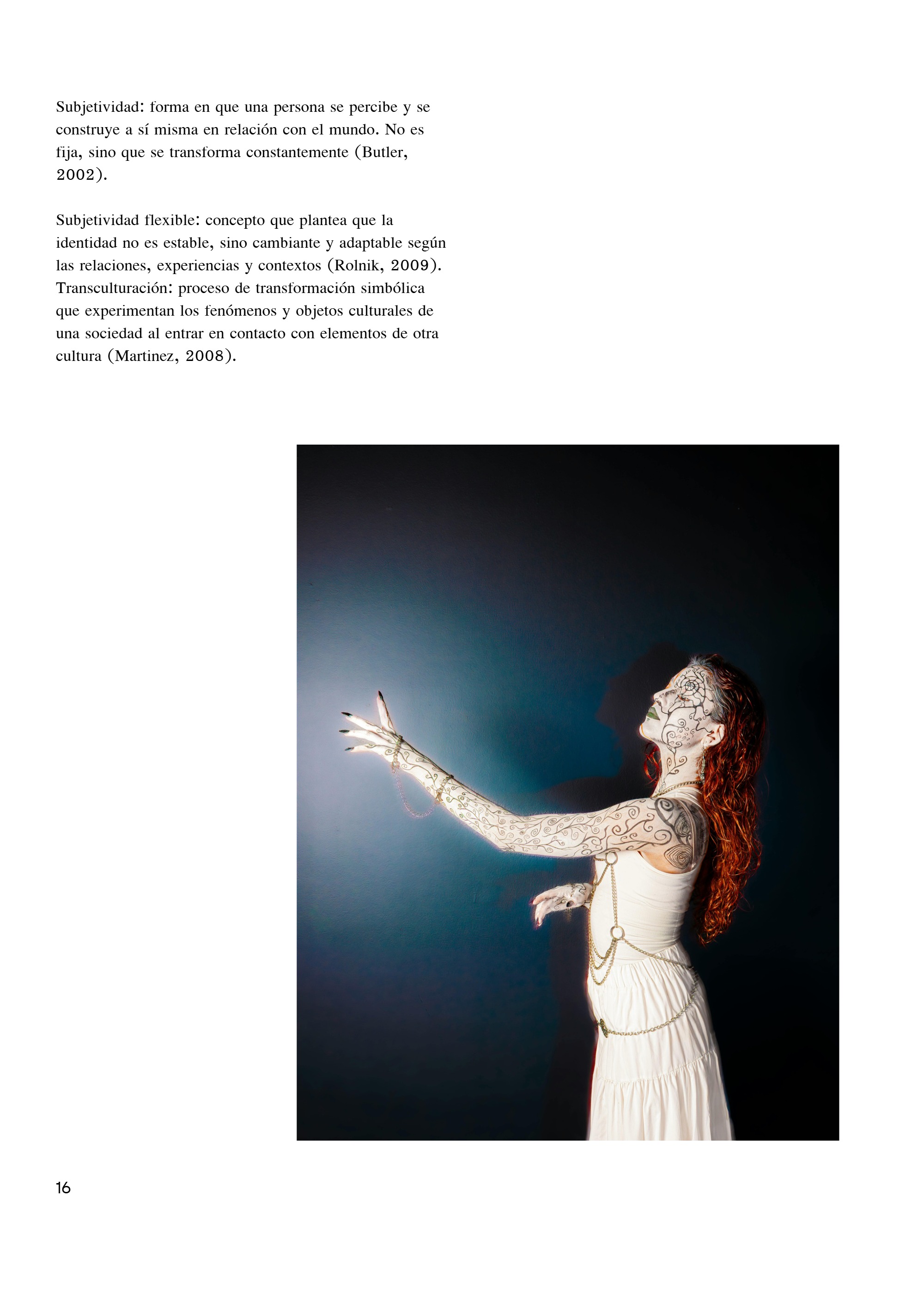 Subjetividad: forma en que una persona se percibe y se construye a sí misma en relación con el mundo. No es fija, sino que se transforma constantemente (Butler, 2002).

Subjetividad flexible: concepto que plantea que la identidad no es estable, sino cambiante y adaptable según las relaciones, experiencias y contextos (Rolnik, 2009).
Transculturación: proceso de transformación simbólica que experimentan los fenómenos y objetos culturales de una sociedad al entrar en contacto con elementos de otra cultura (Martinez, 2008).

16